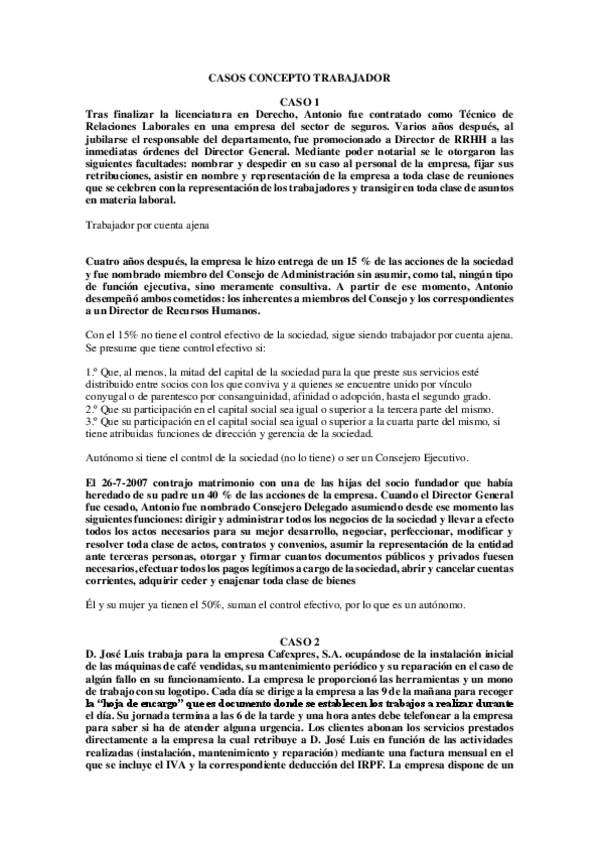 CASOS CONCEPTO TRABAJADOR

CASO 1
Tras finalizar la licenciatura en Derecho, Antonio fue contratado como Técnico de Relaciones Laborales en una empresa del sector de seguros. Varios años después, al jubilarse el responsable del departamento, fue promocionado a Director de RRHH a las inmediatas órdenes del Director General. Mediante poder notarial se le otorgaron las siguientes facultades: nombrar y despedir en su caso al personal de la empresa, fijar sus retribuciones, asistir en nombre y representación de la empresa a toda clase de reuniones que se celebren con la representación de los trabajadores y transigir en toda clase de asuntos en materia laboral.

Trabajador por cuenta ajena

Cuatro años después, la empresa le hizo entrega de un 15 % de las acciones de la sociedad y fue nombrado miembro del Consejo de Administración sin asumir, como tal, ningún tipo de función ejecutiva, sino meramente consultiva. A partir de ese momento, Antonio desempeñó ambos cometidos: los inherentes a miembros del Consejo y los correspondientes a un Director de Recursos Humanos.

Con el 15% no tiene el control efectivo de la sociedad, sigue siendo trabajador por cuenta ajena. Se presume que tiene control efectivo si:

1.º Que, al menos, la mitad del capital de la sociedad para la que preste sus servicios esté distribuido entre socios con los que conviva y a quienes se encuentre unido por vínculo conyugal o de parentesco por consanguinidad, afinidad o adopción, hasta el segundo grado.
2.º Que su participación en el capital social sea igual o superior a la tercera parte del mismo.
3.º Que su participación en el capital social sea igual o superior a la cuarta parte del mismo, si tiene atribuidas funciones de dirección y gerencia de la sociedad.

Autónomo si tiene el control de la sociedad (no lo tiene) o ser un Consejero Ejecutivo.

El 26-7-2007 contrajo matrimonio con una de las hijas del socio fundador que había heredado de su padre un 40 % de las acciones de la empresa. Cuando el Director General fue cesado, Antonio fue nombrado Consejero Delegado asumiendo desde ese momento las siguientes funciones: dirigir y administrar todos los negocios de la sociedad y llevar a efecto todos los actos necesarios para su mejor desarrollo, negociar, perfeccionar, modificar y resolver toda clase de actos, contratos y convenios, asumir la representación de la entidad ante terceras personas, otorgar y firmar cuantos documentos públicos y privados fuesen necesarios, efectuar todos los pagos legítimos a cargo de la sociedad, abrir y cancelar cuentas corrientes, adquirir ceder y enajenar toda clase de bienes

Él y su mujer ya tienen el 50%, suman el control efectivo, por lo que es un autónomo.

CASO 2
D. José Luis trabaja para la empresa Cafexpres, S.A. ocupándose de la instalación inicial de las máquinas de café vendidas, su mantenimiento periódico y su reparación en el caso de algún fallo en su funcionamiento. La empresa le proporcionó las herramientas y un mono de trabajo con su logotipo. Cada día se dirige a la empresa a las 9 de la mañana para recoger la "hoja de encargo" que es documento donde se establecen los trabajos a realizar durante el día. Su jornada termina a las 6 de la tarde y una hora antes debe telefonear a la empresa para saber si ha de atender alguna urgencia. Los clientes abonan los servicios prestados directamente a la empresa la cual retribuye a D. José Luis en función de las actividades realizadas (instalación, mantenimiento y reparación) mediante una factura mensual en el que se incluye el IVA y la correspondiente deducción del IRPF. La empresa dispone de un